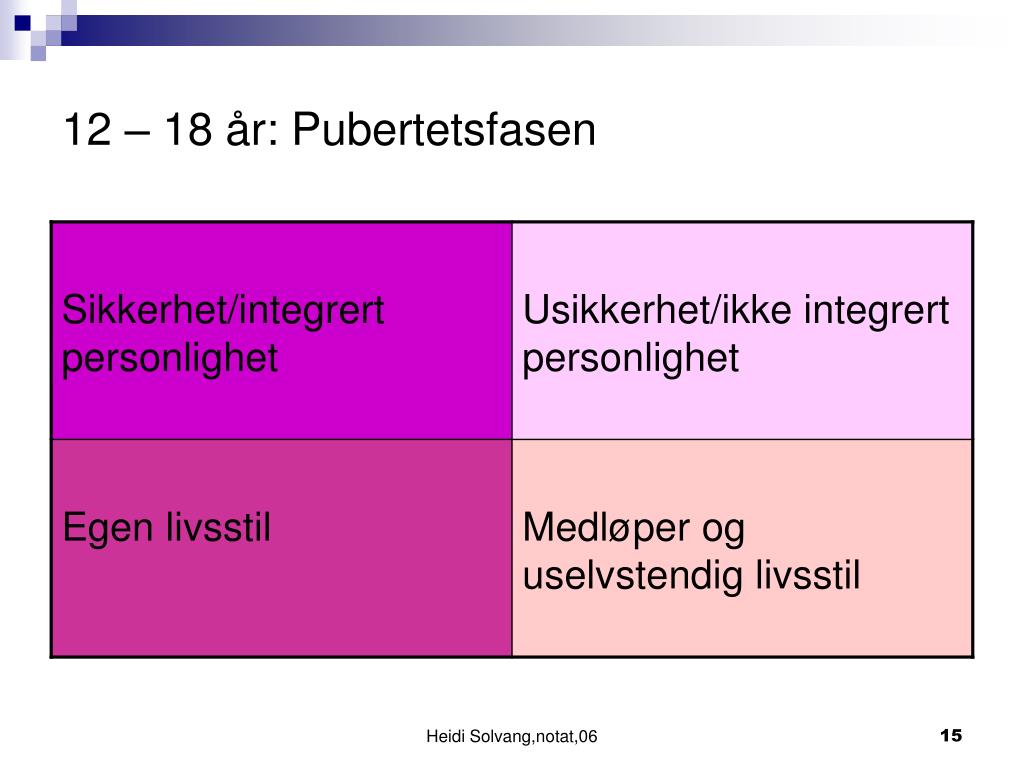 12 – 18 år: Pubertetsfasen

| Sikkerhet/integrert personlighet | Usikkerhet/ikke integrert personlighet |
|---|---|
| Egen livsstil | Medløper og uselvstendig livsstil |

Heidi Solvang,notat,06

15